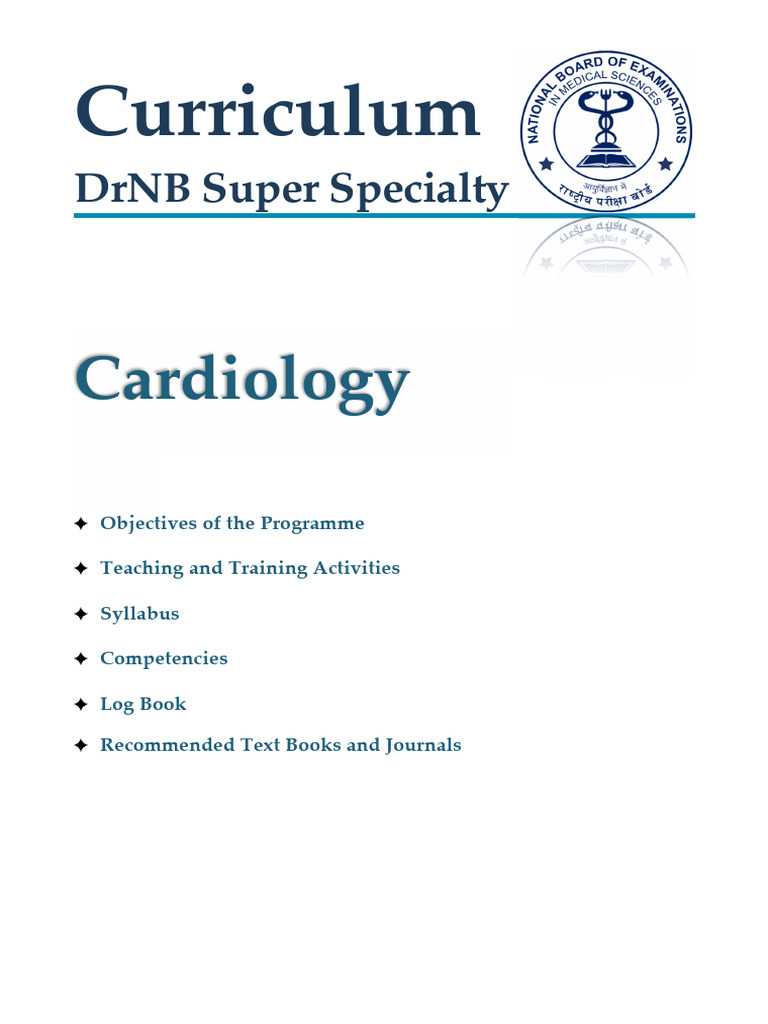 Curriculum

DrNB Super Specialty

NATIONAL BOARD OF EXAMINATIONS IN MEDICAL SCIENCES
आयुर्विज्ञान में
राष्ट्रीय परीक्षा बोर्ड

Cardiology

✦ Objectives of the Programme

✦ Teaching and Training Activities

✦ Syllabus

✦ Competencies

✦ Log Book

✦ Recommended Text Books and Journals